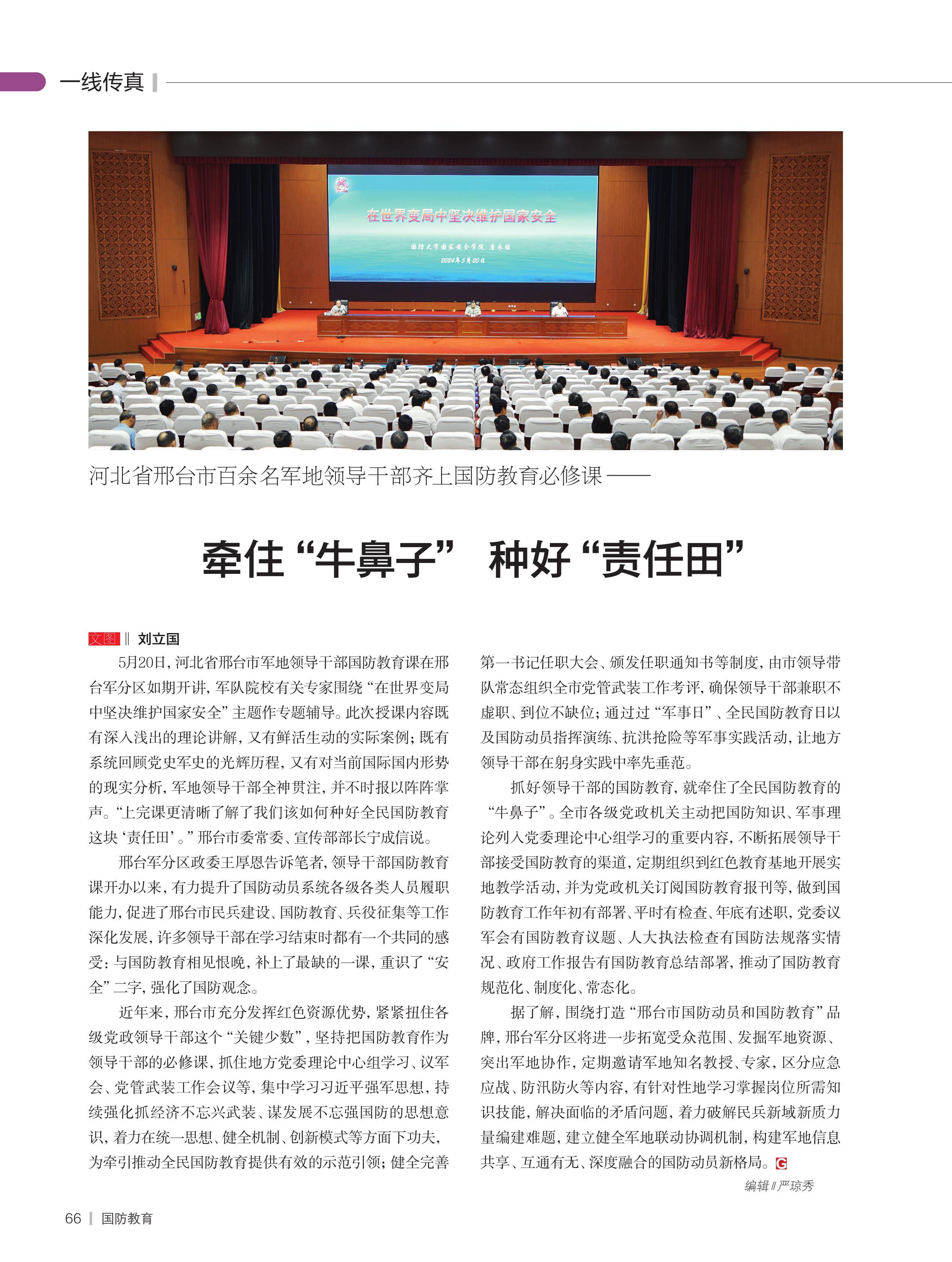 一线传真

在世界变局中坚决维护国家安全

国防大学国家安全学院 唐永胜

2024年5月20日

河北省邢台市百余名军地领导干部齐上国防教育必修课——

牵住“牛鼻子” 种好“责任田”

文图 ‖ 刘立国

5月20日，河北省邢台市军地领导干部国防教育课在邢台军分区如期开讲，军队院校有关专家围绕“在世界变局中坚决维护国家安全”主题作专题辅导。此次授课内容既有深入浅出的理论讲解，又有鲜活生动的实际案例；既有系统回顾党史军史的光辉历程，又有对当前国际国内形势的现实分析，军地领导干部全神贯注，并不时报以阵阵掌声。“上完课更清晰了解了我们该如何种好全民国防教育这块‘责任田’。”邢台市委常委、宣传部部长宁成信说。

邢台军分区政委王厚恩告诉笔者，领导干部国防教育课开办以来，有力提升了国防动员系统各级各类人员履职能力，促进了邢台市民兵建设、国防教育、兵役征集等工作深化发展，许多领导干部在学习结束时都有一个共同的感受：与国防教育相见恨晚，补上了最缺的一课，重识了“安全”二字，强化了国防观念。

近年来，邢台市充分发挥红色资源优势，紧紧扭住各级党政领导干部这个“关键少数”，坚持把国防教育作为领导干部的必修课，抓住地方党委理论中心组学习、议军会、党管武装工作会议等，集中学习习近平强军思想，持续强化抓经济不忘兴武装、谋发展不忘强国防的思想意识，着力在统一思想、健全机制、创新模式等方面下功夫，为牵引推动全民国防教育提供有效的示范引领；健全完善第一书记任职大会、颁发任职通知书等制度，由市领导带队常态组织全市党管武装工作考评，确保领导干部兼职不虚职、到位不缺位；通过过“军事日”、全民国防教育日以及国防动员指挥演练、抗洪抢险等军事实践活动，让地方领导干部在躬身实践中率先垂范。

抓好领导干部的国防教育，就牵住了全民国防教育的“牛鼻子”。全市各级党政机关主动把国防知识、军事理论列入党委理论中心组学习的重要内容，不断拓展领导干部接受国防教育的渠道，定期组织到红色教育基地开展实地教学活动，并为党政机关订阅国防教育报刊等，做到国防教育工作年初有部署、平时有检查、年底有述职，党委议军会有国防教育议题、人大执法检查有国防法规落实情况、政府工作报告有国防教育总结部署，推动了国防教育规范化、制度化、常态化。

据了解，围绕打造“邢台市国防动员和国防教育”品牌，邢台军分区将进一步拓宽受众范围、发掘军地资源、突出军地协作，定期邀请军地知名教授、专家，区分应急应战、防汛防火等内容，有针对性地学习掌握岗位所需知识技能，解决面临的矛盾问题，着力破解民兵新域新质力量编建难题，建立健全军地联动协调机制，构建军地信息共享、互通有无、深度融合的国防动员新格局。G

编辑 ‖ 严琼秀

66 | 国防教育